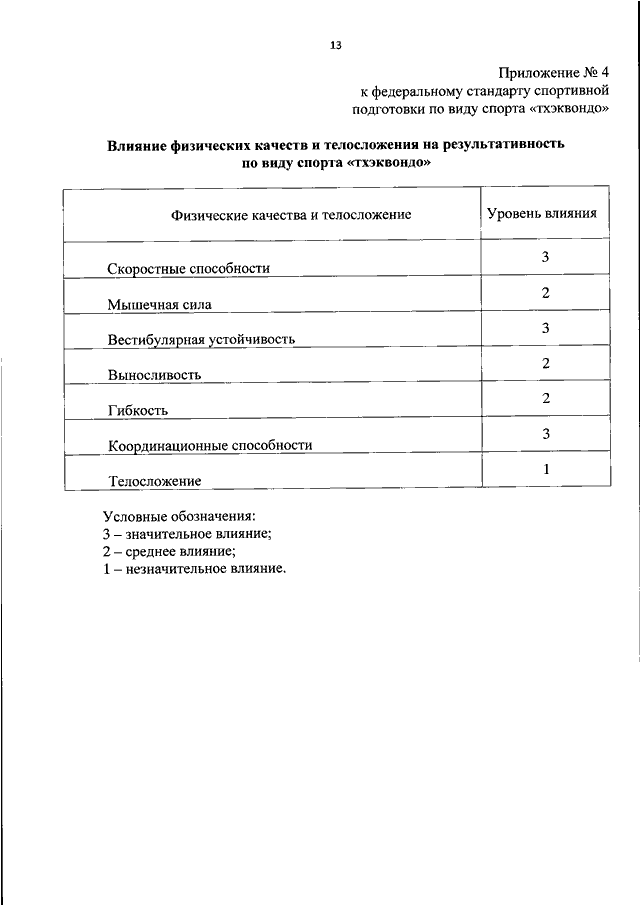 13

Приложение № 4
к федеральному стандарту спортивной подготовки по виду спорта «тхэквондо»

Влияние физических качеств и телосложения на результативность по виду спорта «тхэквондо»

| Физические качества и телосложение | Уровень влияния |
|---|---|
| Скоростные способности | 3 |
| Мышечная сила | 2 |
| Вестибулярная устойчивость | 3 |
| Выносливость | 2 |
| Гибкость | 2 |
| Координационные способности | 3 |
| Телосложение | 1 |

Условные обозначения:
3 – значительное влияние;
2 – среднее влияние;
1 – незначительное влияние.